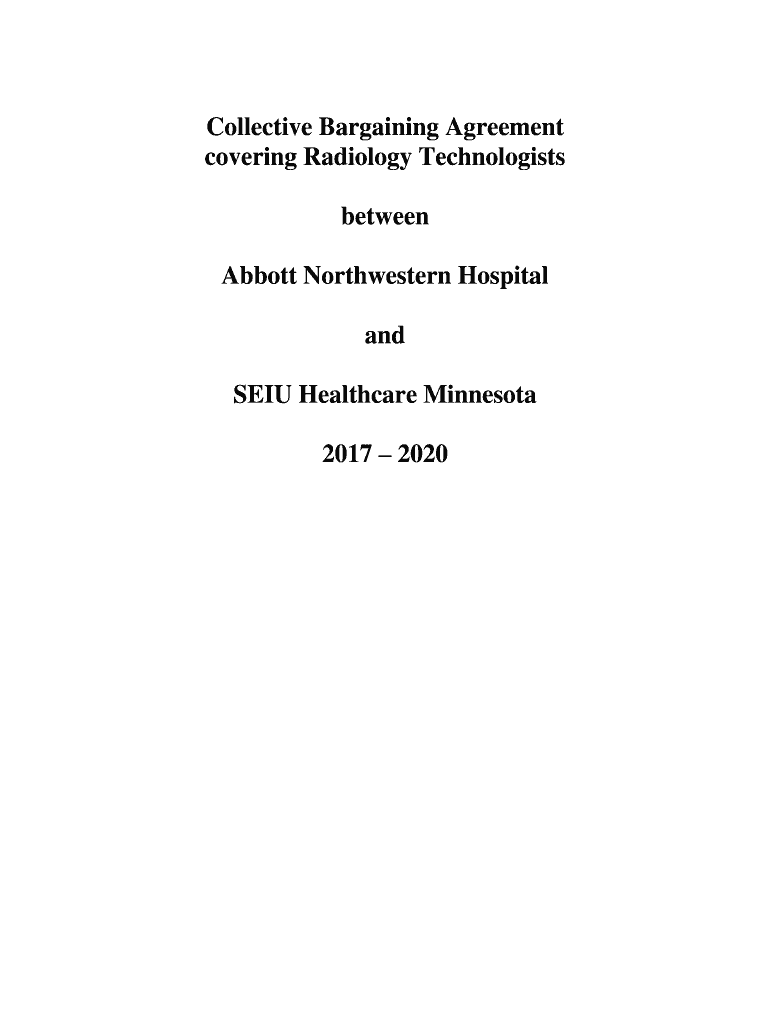 Collective Bargaining Agreement
covering Radiology Technologists

between

Abbott Northwestern Hospital

and

SEIU Healthcare Minnesota

2017 – 2020